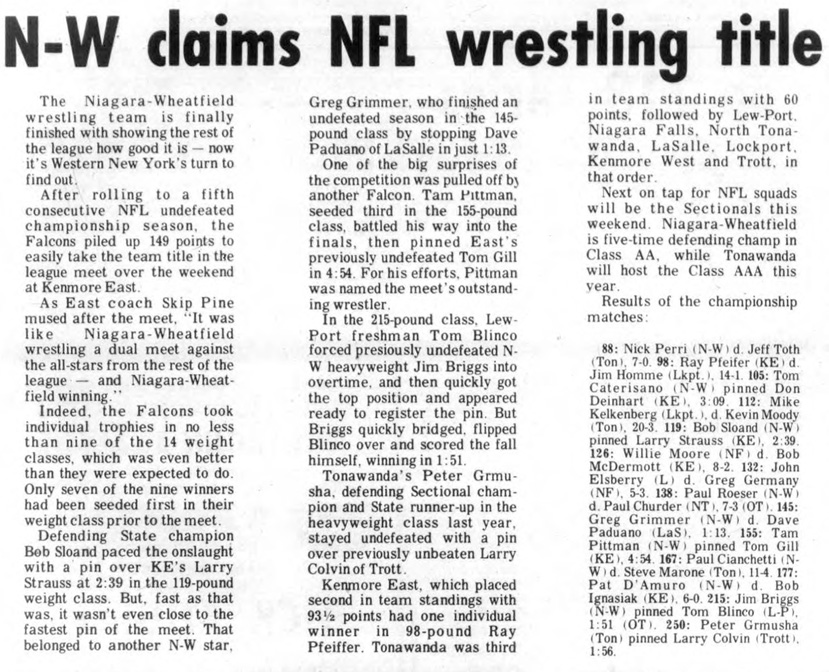 N-W claims NFL wrestling title

The Niagara-Wheatfield wrestling team is finally finished with showing the rest of the league how good it is — now it's Western New York's turn to find out.

After rolling to a fifth consecutive NFL undefeated championship season, the Falcons piled up 149 points to easily take the team title in the league meet over the weekend at Kenmore East.

As East coach Skip Pine mused after the meet, "It was like Niagara-Wheatfield wrestling a dual meet against the all-stars from the rest of the league — and Niagara-Wheatfield winning."

Indeed, the Falcons took individual trophies in no less than nine of the 14 weight classes, which was even better than they were expected to do. Only seven of the nine winners had been seeded first in their weight class prior to the meet.

Defending State champion Bob Sloand paced the onslaught with a pin over KE's Larry Strauss at 2:39 in the 119-pound weight class. But, fast as that was, it wasn't even close to the fastest pin of the meet. That belonged to another N-W star, Greg Grimmer, who finished an undefeated season in the 145-pound class by stopping Dave Paduano of LaSalle in just 1:13.

One of the big surprises of the competition was pulled off by another Falcon. Tam Pittman, seeded third in the 155-pound class, battled his way into the finals, then pinned East's previously undefeated Tom Gill in 4:54. For his efforts, Pittman was named the meet's outstanding wrestler.

In the 215-pound class, Lew-Port freshman Tom Blinco forced presiously undefeated N-W heavyweight Jim Briggs into overtime, and then quickly got the top position and appeared ready to register the pin. But Briggs quickly bridged, flipped Blinco over and scored the fall himself, winning in 1:51.

Tonawanda's Peter Grmusha, defending Sectional champion and State runner-up in the heavyweight class last year, stayed undefeated with a pin over previously unbeaten Larry Colvin of Trott.

Kenmore East, which placed second in team standings with 93½ points had one individual winner in 98-pound Ray Pfeiffer. Tonawanda was third in team standings with 60 points, followed by Lew-Port, Niagara Falls, North Tonawanda, LaSalle, Lockport, Kenmore West and Trott, in that order.

Next on tap for NFL squads will be the Sectionals this weekend. Niagara-Wheatfield is five-time defending champ in Class AA, while Tonawanda will host the Class AAA this year.

Results of the championship matches:

88: Nick Perri (N-W) d. Jeff Toth (Ton), 7-0. 98: Ray Pfeifer (KE) d. Jim Homme (Lkpt.), 14-1. 105: Tom Caterisano (N-W) pinned Don Deinhart (KE), 3:09. 112: Mike Kelkenberg (Lkpt.), d. Kevin Moody (Ton), 20-3. 119: Bob Sloand (N-W) pinned Larry Strauss (KE), 2:39. 126: Willie Moore (NF) d. Bob McDermott (KE), 8-2. 132: John Elsberry (L) d. Greg Germany (NF), 5-3. 138: Paul Roeser (N-W) d. Paul Churder (NT), 7-3 (OT). 145: Greg Grimmer (N-W) d. Dave Paduano (LaS), 1:13. 155: Tam Pittman (N-W) pinned Tom Gill (KE), 4:54. 167: Paul Cianchetti (N-W) d. Steve Marone (Ton), 11-4. 177: Pat D'Amuro (N-W) d. Bob Ignasiak (KE), 6-0. 215: Jim Briggs (N-W) pinned Tom Blinco (L-P), 1:51 (OT). 250: Peter Grmusha (Ton) pinned Larry Colvin (Trott), 1:56.